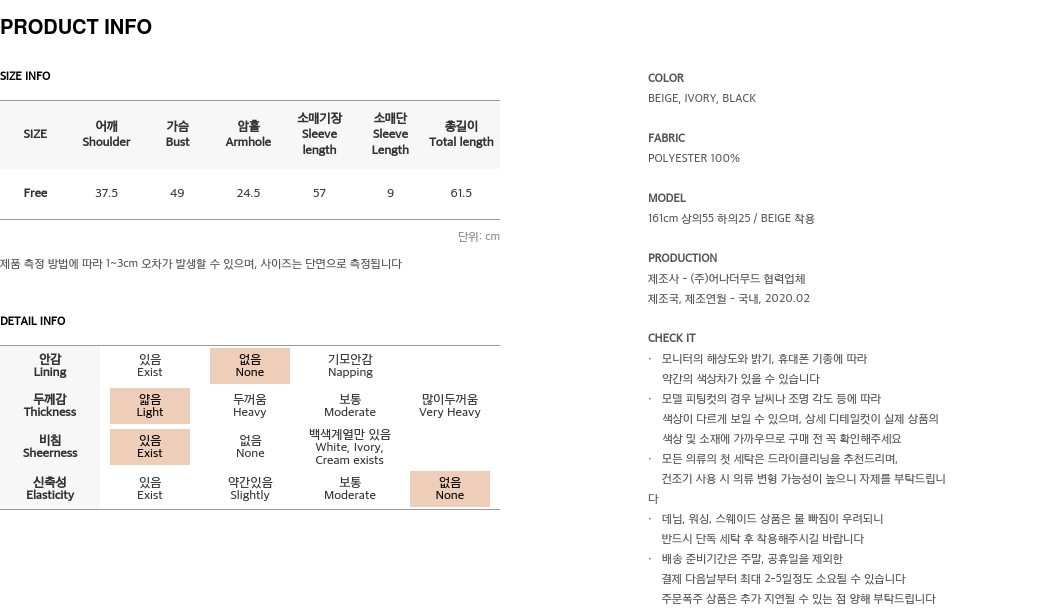 PRODUCT INFO

SIZE INFO

| SIZE | 어깨 Shoulder | 가슴 Bust | 암홀 Armhole | 소매기장 Sleeve length | 소매단 Sleeve Length | 총길이 Total length |
|---|---|---|---|---|---|---|
| Free | 37.5 | 49 | 24.5 | 57 | 9 | 61.5 |

단위: cm

제품 측정 방법에 따라 1~3cm 오차가 발생할 수 있으며, 사이즈는 단면으로 측정됩니다

DETAIL INFO

| 안감 Lining | 있음 Exist | 없음 None | 기모안감 Napping | |
|---|---|---|---|---|
| 두께감 Thickness | 얇음 Light | 두꺼움 Heavy | 보통 Moderate | 많이두꺼움 Very Heavy |
| 비침 Sheerness | 있음 Exist | 없음 None | 백색계열만 있음 White, Ivory, Cream exists | |
| 신축성 Elasticity | 있음 Exist | 약간있음 Slightly | 보통 Moderate | 없음 None |

COLOR
BEIGE, IVORY, BLACK

FABRIC
POLYESTER 100%

MODEL
161cm 상의55 하의25 / BEIGE 착용

PRODUCTION
제조사 - (주)어나더무드 협력업체
제조국, 제조연월 - 국내, 2020.02

CHECK IT
· 모니터의 해상도와 밝기, 휴대폰 기종에 따라 약간의 색상차가 있을 수 있습니다
· 모델 피팅컷의 경우 날씨나 조명 각도 등에 따라 색상이 다르게 보일 수 있으며, 상세 디테일컷이 실제 상품의 색상 및 소재에 가까우므로 구매 전 꼭 확인해주세요
· 모든 의류의 첫 세탁은 드라이클리닝을 추천드리며, 건조기 사용 시 의류 변형 가능성이 높으니 자제를 부탁드립니다
· 데님, 워싱, 스웨이드 상품은 물 빠짐이 우려되니 반드시 단독 세탁 후 착용해주시길 바랍니다
· 배송 준비기간은 주말, 공휴일을 제외한 결제 다음날부터 최대 2~5일정도 소요될 수 있습니다
주문폭주 상품은 추가 지연될 수 있는 점 양해 부탁드립니다